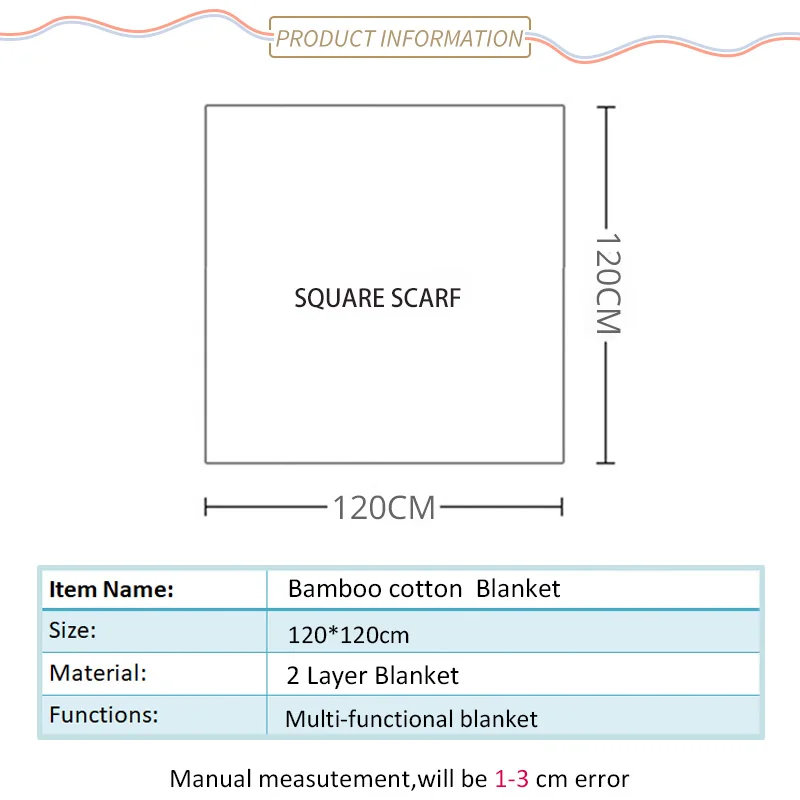 PRODUCT INFORMATION

SQUARE SCARF

120CM

120CM

| Item Name: | Bamboo cotton Blanket |
|---|---|
| Size: | 120*120cm |
| Material: | 2 Layer Blanket |
| Functions: | Multi-functional blanket |

Manual measutement,will be 1-3 cm error